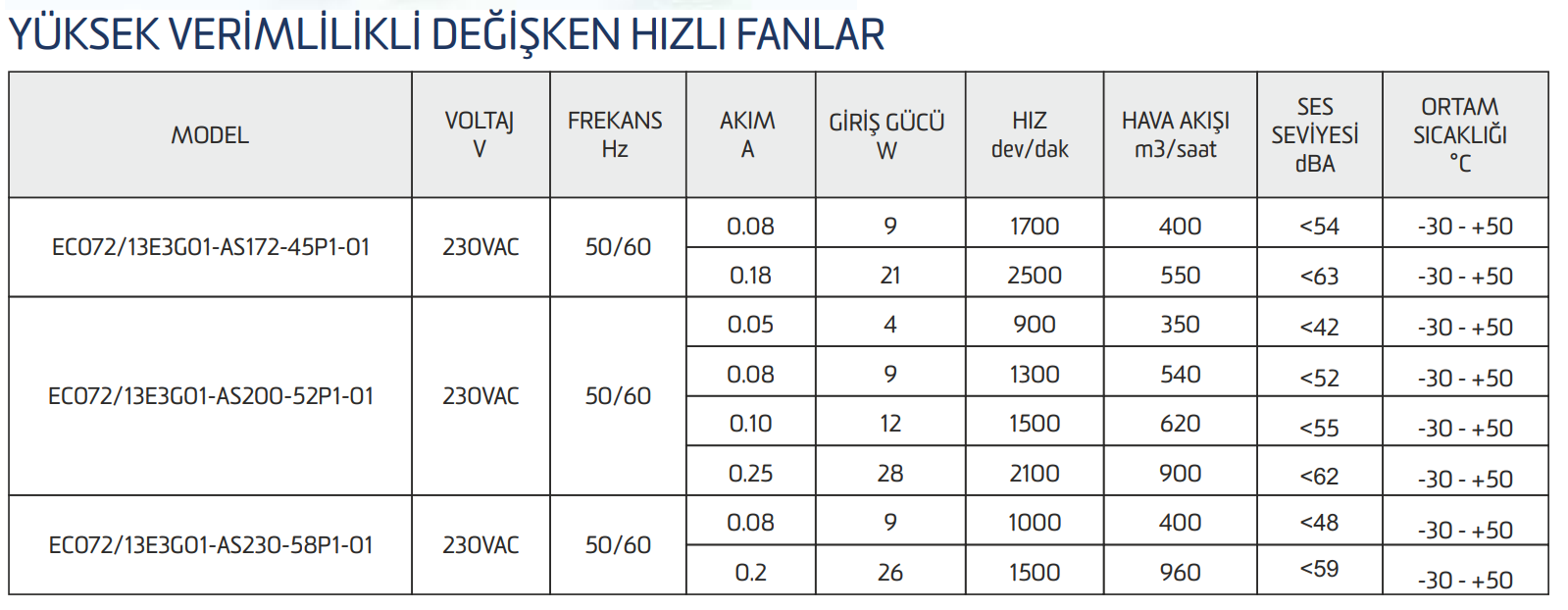 YÜKSEK VERİMLİLİKLİ DEĞİŞKEN HIZLI FANLAR

| MODEL | VOLTAJ V | FREKANS Hz | AKIM A | GİRİŞ GÜCÜ W | HIZ dev/dak | HAVA AKIŞI m3/saat | SES SEVİYESİ dBA | ORTAM SICAKLIĞI °C |
|---|---|---|---|---|---|---|---|---|
| EC072/13E3G01-AS172-45P1-01 | 230VAC | 50/60 | 0.08 | 9 | 1700 | 400 | <54 | -30 - +50 |
| | | | 0.18 | 21 | 2500 | 550 | <63 | -30 - +50 |
| EC072/13E3G01-AS200-52P1-01 | 230VAC | 50/60 | 0.05 | 4 | 900 | 350 | <42 | -30 - +50 |
| | | | 0.08 | 9 | 1300 | 540 | <52 | -30 - +50 |
| | | | 0.10 | 12 | 1500 | 620 | <55 | -30 - +50 |
| | | | 0.25 | 28 | 2100 | 900 | <62 | -30 - +50 |
| EC072/13E3G01-AS230-58P1-01 | 230VAC | 50/60 | 0.08 | 9 | 1000 | 400 | <48 | -30 - +50 |
| | | | 0.2 | 26 | 1500 | 960 | <59 | -30 - +50 |